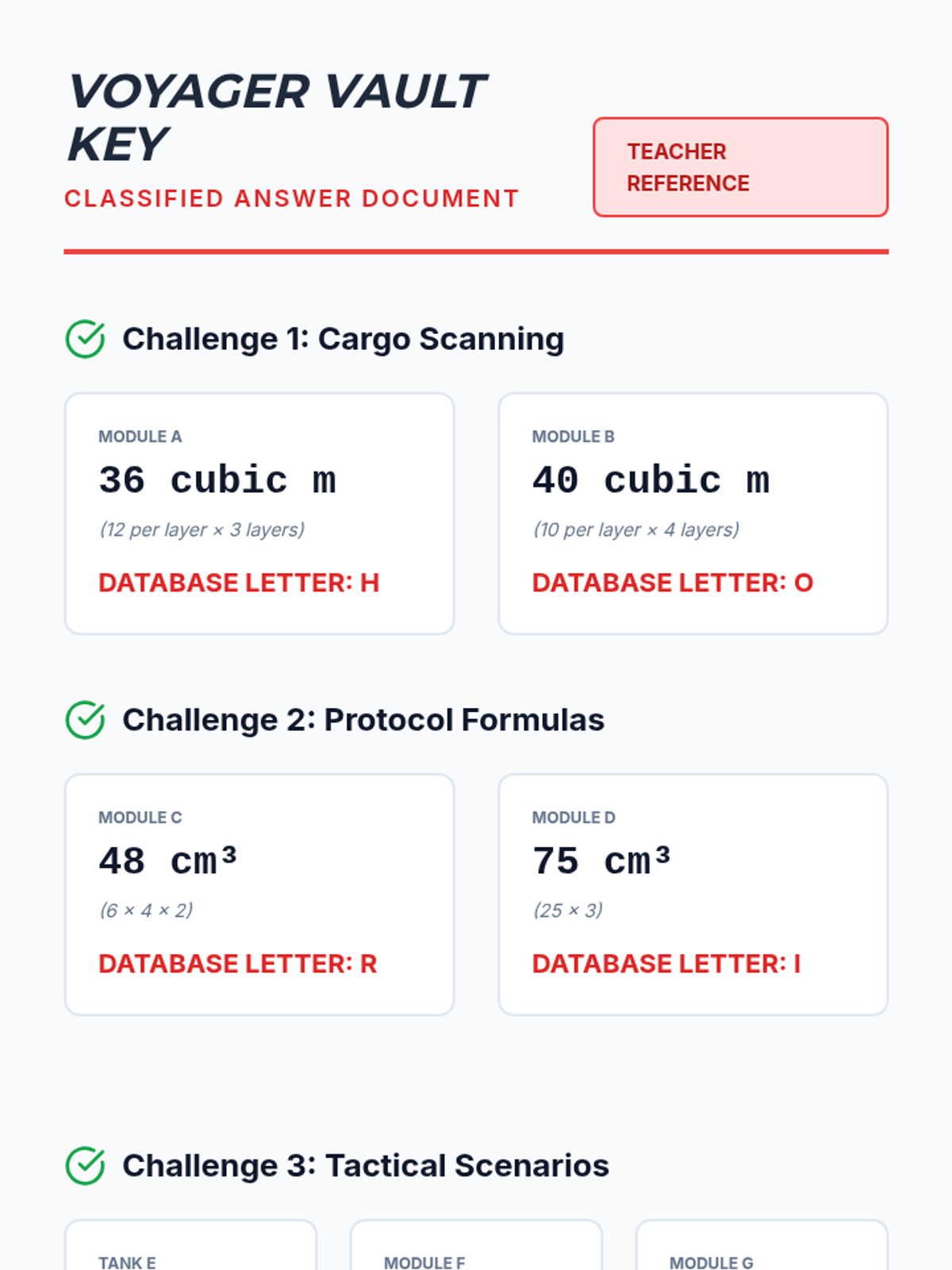 VOYAGER VAULT KEY

CLASSIFIED ANSWER DOCUMENT

TEACHER REFERENCE

Challenge 1: Cargo Scanning

MODULE A

36 cubic m

(12 per layer × 3 layers)

DATABASE LETTER: H

MODULE B

40 cubic m

(10 per layer × 4 layers)

DATABASE LETTER: O

Challenge 2: Protocol Formulas

MODULE C

48 $cm^3$

(6 × 4 × 2)

DATABASE LETTER: R

MODULE D

75 $cm^3$

(25 × 3)

DATABASE LETTER: I

Challenge 3: Tactical Scenarios

TANK E

MODULE F

MODULE G